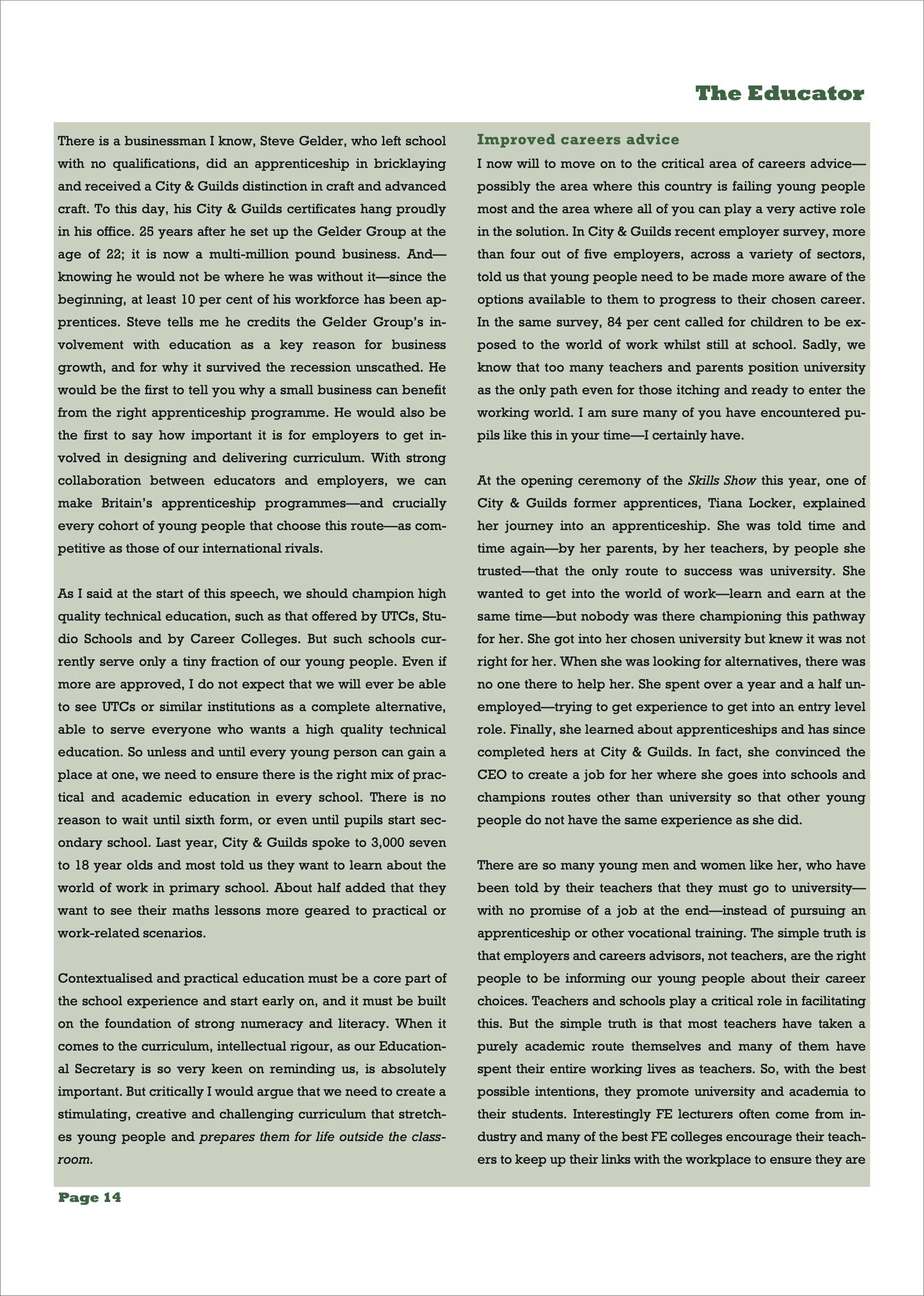 The Educator

There is a businessman I know, Steve Gelder, who left school with no qualifications, did an apprenticeship in bricklaying and received a City & Guilds distinction in craft and advanced craft. To this day, his City & Guilds certificates hang proudly in his office. 25 years after he set up the Gelder Group at the age of 22; it is now a multi-million pound business. And—knowing he would not be where he was without it—since the beginning, at least 10 per cent of his workforce has been apprentices. Steve tells me he credits the Gelder Group's involvement with education as a key reason for business growth, and for why it survived the recession unscathed. He would be the first to tell you why a small business can benefit from the right apprenticeship programme. He would also be the first to say how important it is for employers to get involved in designing and delivering curriculum. With strong collaboration between educators and employers, we can make Britain's apprenticeship programmes—and crucially every cohort of young people that choose this route—as competitive as those of our international rivals.

As I said at the start of this speech, we should champion high quality technical education, such as that offered by UTCs, Studio Schools and by Career Colleges. But such schools currently serve only a tiny fraction of our young people. Even if more are approved, I do not expect that we will ever be able to see UTCs or similar institutions as a complete alternative, able to serve everyone who wants a high quality technical education. So unless and until every young person can gain a place at one, we need to ensure there is the right mix of practical and academic education in every school. There is no reason to wait until sixth form, or even until pupils start secondary school. Last year, City & Guilds spoke to 3,000 seven to 18 year olds and most told us they want to learn about the world of work in primary school. About half added that they want to see their maths lessons more geared to practical or work-related scenarios.

Contextualised and practical education must be a core part of the school experience and start early on, and it must be built on the foundation of strong numeracy and literacy. When it comes to the curriculum, intellectual rigour, as our Educational Secretary is so very keen on reminding us, is absolutely important. But critically I would argue that we need to create a stimulating, creative and challenging curriculum that stretches young people and prepares them for life outside the classroom.

Improved careers advice
I now will to move on to the critical area of careers advice—possibly the area where this country is failing young people most and the area where all of you can play a very active role in the solution. In City & Guilds recent employer survey, more than four out of five employers, across a variety of sectors, told us that young people need to be made more aware of the options available to them to progress to their chosen career. In the same survey, 84 per cent called for children to be exposed to the world of work whilst still at school. Sadly, we know that too many teachers and parents position university as the only path even for those itching and ready to enter the working world. I am sure many of you have encountered pupils like this in your time—I certainly have.

At the opening ceremony of the Skills Show this year, one of City & Guilds former apprentices, Tiana Locker, explained her journey into an apprenticeship. She was told time and time again—by her parents, by her teachers, by people she trusted—that the only route to success was university. She wanted to get into the world of work—learn and earn at the same time—but nobody was there championing this pathway for her. She got into her chosen university but knew it was not right for her. When she was looking for alternatives, there was no one there to help her. She spent over a year and a half unemployed—trying to get experience to get into an entry level role. Finally, she learned about apprenticeships and has since completed hers at City & Guilds. In fact, she convinced the CEO to create a job for her where she goes into schools and champions routes other than university so that other young people do not have the same experience as she did.

There are so many young men and women like her, who have been told by their teachers that they must go to university—with no promise of a job at the end—instead of pursuing an apprenticeship or other vocational training. The simple truth is that employers and careers advisors, not teachers, are the right people to be informing our young people about their career choices. Teachers and schools play a critical role in facilitating this. But the simple truth is that most teachers have taken a purely academic route themselves and many of them have spent their entire working lives as teachers. So, with the best possible intentions, they promote university and academia to their students. Interestingly FE lecturers often come from industry and many of the best FE colleges encourage their teachers to keep up their links with the workplace to ensure they are

Page 14